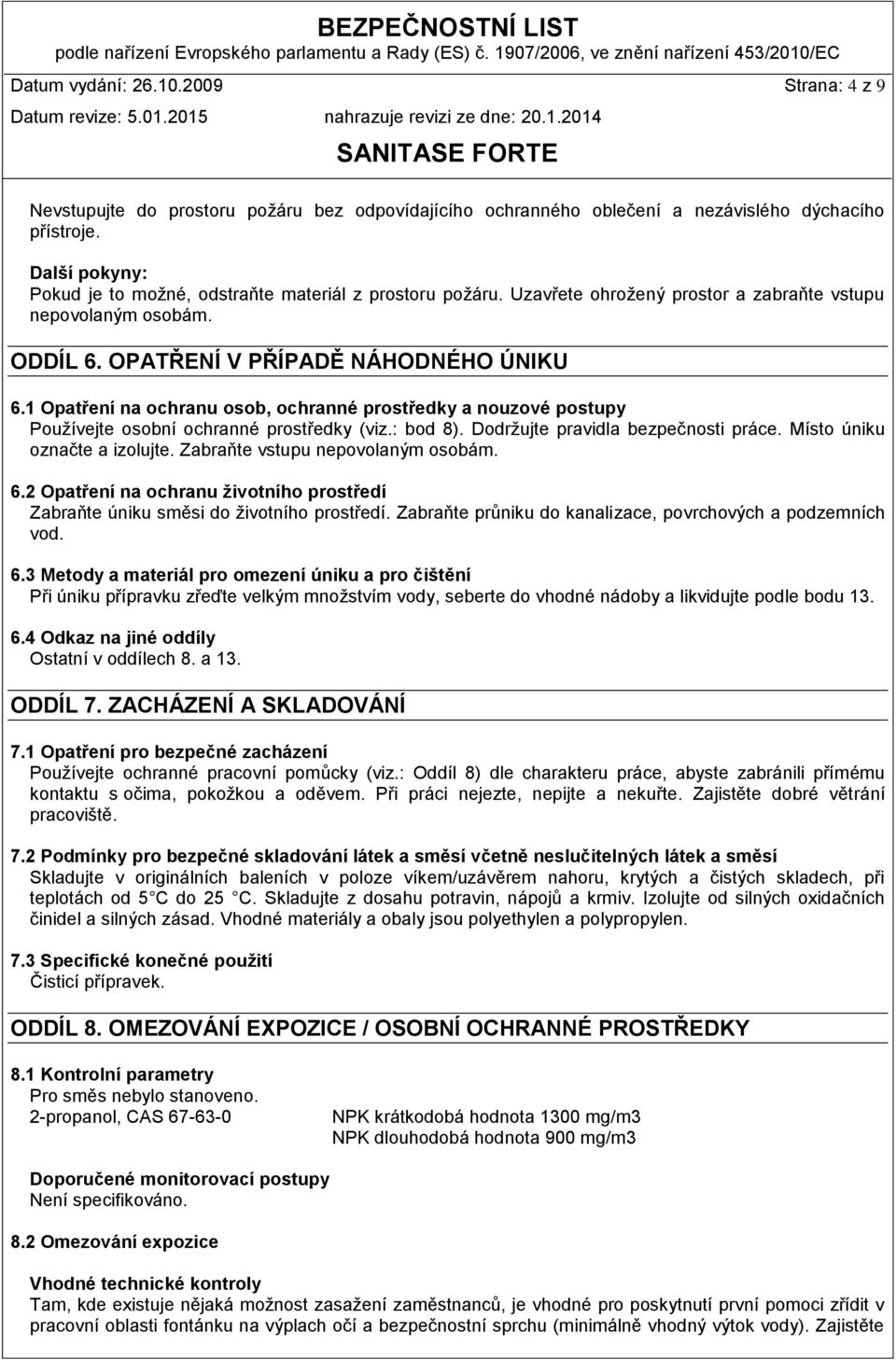 BEZPEČNOSTNÍ LIST
podle nařízení Evropského parlamentu a Rady (ES) č. 1907/2006, ve znění nařízení 453/2010/EC
Datum vydání: 26.10.2009 Strana: 4 z 9
Datum revize: 5.01.2015 nahrazuje revizi ze dne: 20.1.2014
SANITASE FORTE

Nevstupujte do prostoru požáru bez odpovídajícího ochranného oblečení a nezávislého dýchacího přístroje.

Další pokyny:
Pokud je to možné, odstraňte materiál z prostoru požáru. Uzavřete ohrožený prostor a zabraňte vstupu nepovolaným osobám.

ODDÍL 6. OPATŘENÍ V PŘÍPADĚ NÁHODNÉHO ÚNIKU

6.1 Opatření na ochranu osob, ochranné prostředky a nouzové postupy
Používejte osobní ochranné prostředky (viz.: bod 8). Dodržujte pravidla bezpečnosti práce. Místo úniku označte a izolujte. Zabraňte vstupu nepovolaným osobám.

6.2 Opatření na ochranu životního prostředí
Zabraňte úniku směsi do životního prostředí. Zabraňte průniku do kanalizace, povrchových a podzemních vod.

6.3 Metody a materiál pro omezení úniku a pro čištění
Při úniku přípravku zřeďte velkým množstvím vody, seberte do vhodné nádoby a likvidujte podle bodu 13.

6.4 Odkaz na jiné oddíly
Ostatní v oddílech 8. a 13.

ODDÍL 7. ZACHÁZENÍ A SKLADOVÁNÍ

7.1 Opatření pro bezpečné zacházení
Používejte ochranné pracovní pomůcky (viz.: Oddíl 8) dle charakteru práce, abyste zabránili přímému kontaktu s očima, pokožkou a oděvem. Při práci nejezte, nepijte a nekuřte. Zajistěte dobré větrání pracoviště.

7.2 Podmínky pro bezpečné skladování látek a směsí včetně neslučitelných látek a směsí
Skladujte v originálních baleních v poloze víkem/uzávěrem nahoru, krytých a čistých skladech, při teplotách od 5 C do 25 C. Skladujte z dosahu potravin, nápojů a krmiv. Izolujte od silných oxidačních činidel a silných zásad. Vhodné materiály a obaly jsou polyethylen a polypropylen.

7.3 Specifické konečné použití
Čisticí přípravek.

ODDÍL 8. OMEZOVÁNÍ EXPOZICE / OSOBNÍ OCHRANNÉ PROSTŘEDKY

8.1 Kontrolní parametry
Pro směs nebylo stanoveno.
2-propanol, CAS 67-63-0 NPK krátkodobá hodnota 1300 mg/m3
NPK dlouhodobá hodnota 900 mg/m3

Doporučené monitorovací postupy
Není specifikováno.

8.2 Omezování expozice

Vhodné technické kontroly
Tam, kde existuje nějaká možnost zasažení zaměstnanců, je vhodné pro poskytnutí první pomoci zřídit v pracovní oblasti fontánku na výplach očí a bezpečnostní sprchu (minimálně vhodný výtok vody). Zajistěte